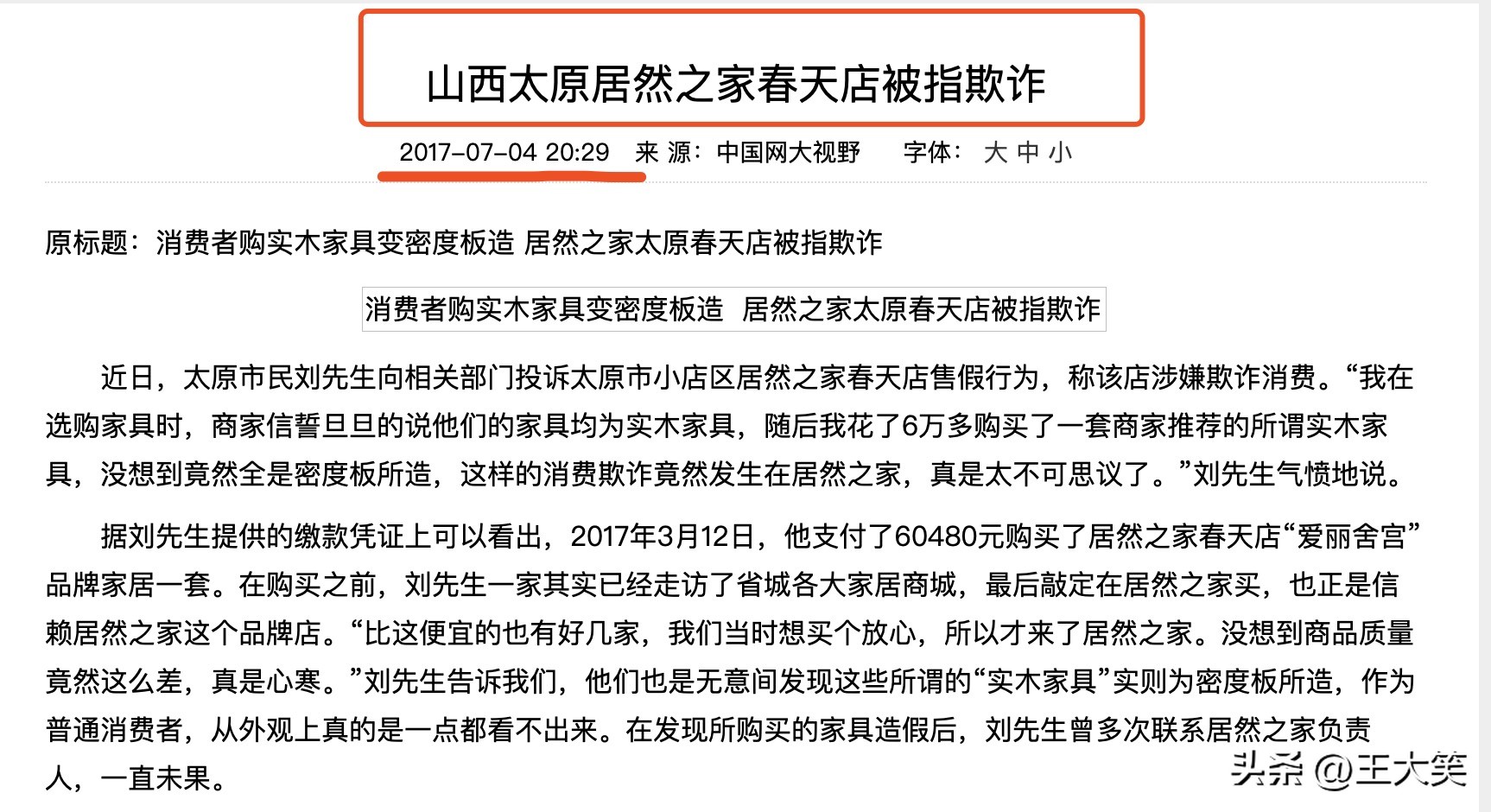 山西太原居然之家春天店被指欺诈

2017-07-04 20:29 来 源：中国网大视野 字体： 大 中 小

原标题：消费者购实木家具变密度板造 居然之家太原春天店被指欺诈

消费者购实木家具变密度板造 居然之家太原春天店被指欺诈

近日，太原市民刘先生向相关部门投诉太原市小店区居然之家春天店售假行为，称该店涉嫌欺诈消费。“我在选购家具时，商家信誓旦旦的说他们的家具均为实木家具，随后我花了6万多购买了一套商家推荐的所谓实木家具，没想到竟然全是密度板所造，这样的消费欺诈竟然发生在居然之家，真是太不可思议了。”刘先生气愤地说。

据刘先生提供的缴款凭证上可以看出，2017年3月12日，他支付了60480元购买了居然之家春天店“爱丽舍宫”品牌家居一套。在购买之前，刘先生一家其实已经走访了省城各大家居商城，最后敲定在居然之家买，也正是信赖居然之家这个品牌店。“比这便宜的也有好几家，我们当时想买个放心，所以才来了居然之家。没想到商品质量竟然这么差，真是心寒。”刘先生告诉我们，他们也是无意间发现这些所谓的“实木家具”实则为密度板所造，作为普通消费者，从外观上真的是一点都看不出来。在发现所购买的家具造假后，刘先生曾多次联系居然之家负责人，一直未果。

头条 @王大笑